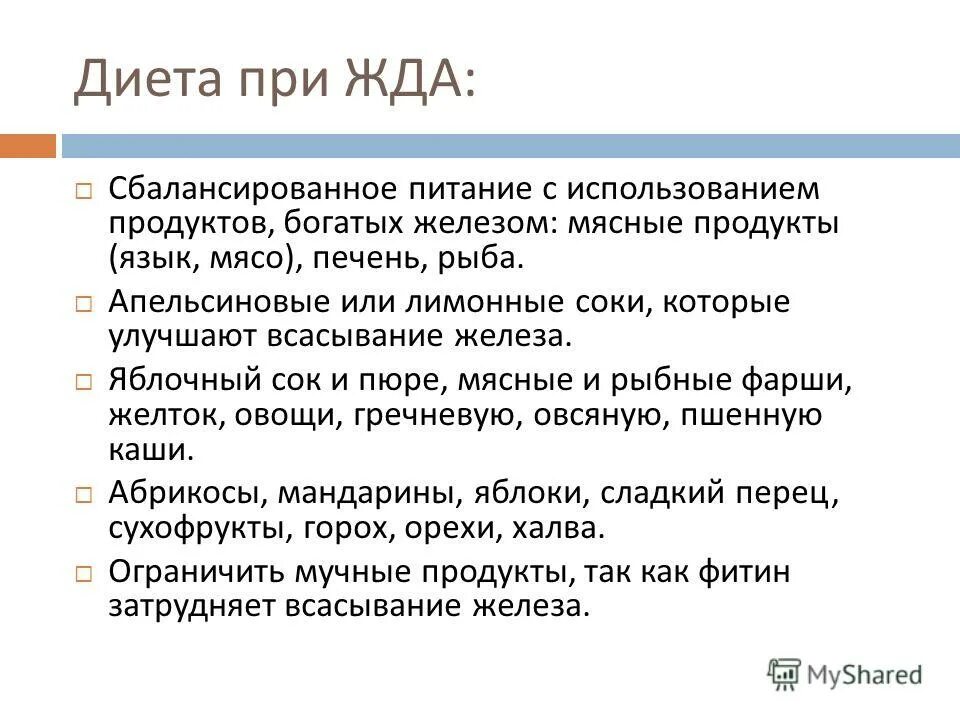 Диета при ЖДА:

□ Сбалансированное питание с использованием продуктов, богатых железом: мясные продукты (язык, мясо), печень, рыба.

□ Апельсиновые или лимонные соки, которые улучшают всасывание железа.

□ Яблочный сок и пюре, мясные и рыбные фарши, желток, овощи, гречневую, овсяную, пшенную каши.

□ Абрикосы, мандарины, яблоки, сладкий перец, сухофрукты, горох, орехи, халва.

□ Ограничить мучные продукты, так как фитин затрудняет всасывание железа.

MyShared